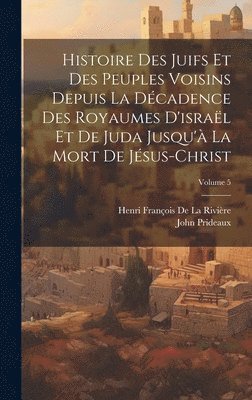 Histoire Des Juifs Et Des Peuples Voisins Depuis La Décadence Des Royaumes D'israël Et De Juda Jusqu'à La Mort De Jésus-Christ

Volume 5

Henri François De La Rivière
John Prideaux